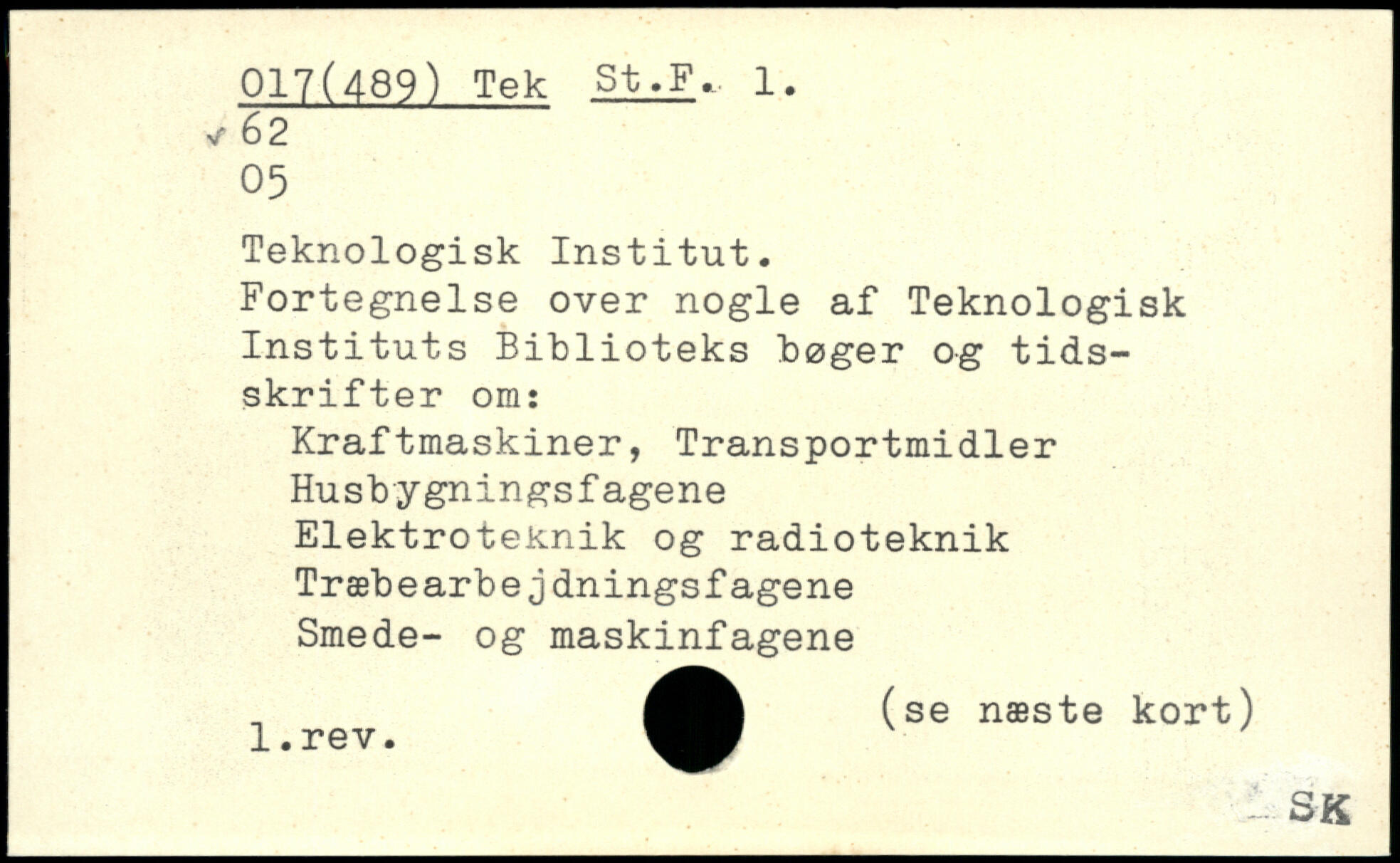 017(489) Tek St.F. 1.
62
05

Teknologisk Institut.
Fortegnelse over nogle af Teknologisk Instituts Biblioteks bøger og tidsskrifter om:
Kraftmaskiner, Transportmidler
Husbygningsfagene
Elektroteknik og radioteknik
Træbearbejdningsfagene
Smede- og maskinfagene

(se næste kort)

1.rev.

SK